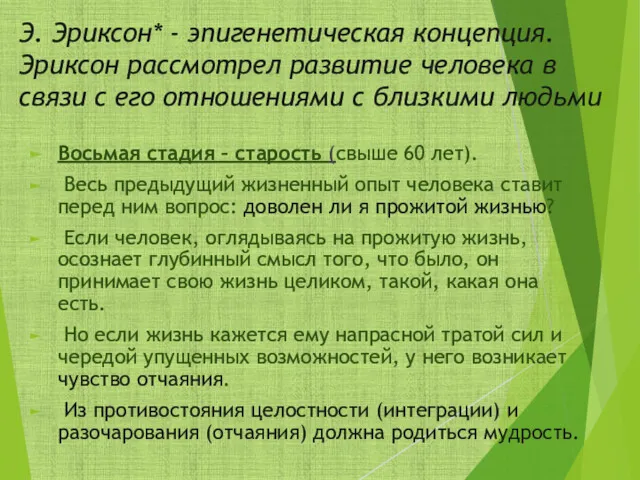 Э. Эриксон* - эпигенетическая концепция. Эриксон рассмотрел развитие человека в связи с его отношениями с близкими людьми

Восьмая стадия – старость (свыше 60 лет).

Весь предыдущий жизненный опыт человека ставит перед ним вопрос: доволен ли я прожитой жизнью?

Если человек, оглядываясь на прожитую жизнь, осознает глубинный смысл того, что было, он принимает свою жизнь целиком, такой, какая она есть.

Но если жизнь кажется ему напрасной тратой сил и чередой упущенных возможностей, у него возникает чувство отчаяния.

Из противостояния целостности (интеграции) и разочарования (отчаяния) должна родиться мудрость.